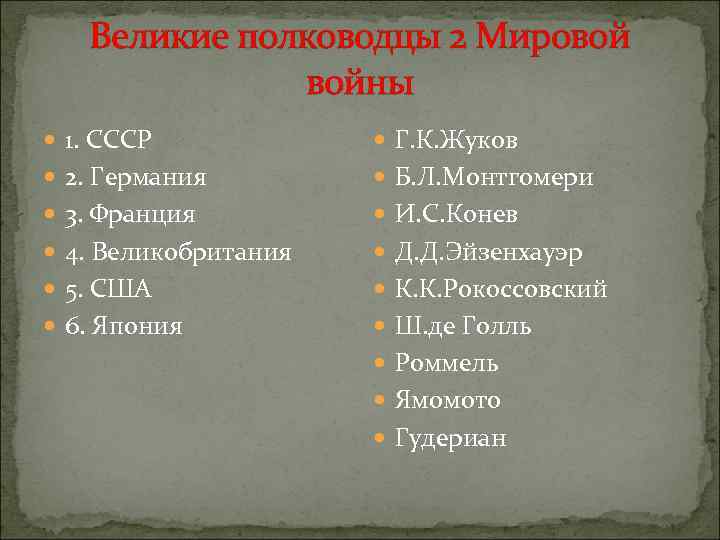 Великие полководцы 2 Мировой войны

1. СССР
2. Германия
3. Франция
4. Великобритания
5. США
6. Япония

Г.К.Жуков
Б.Л.Монтгомери
И.С.Конев
Д.Д.Эйзенхауэр
К.К.Рокоссовский
Ш.де Голль
Роммель
Ямомото
Гудериан